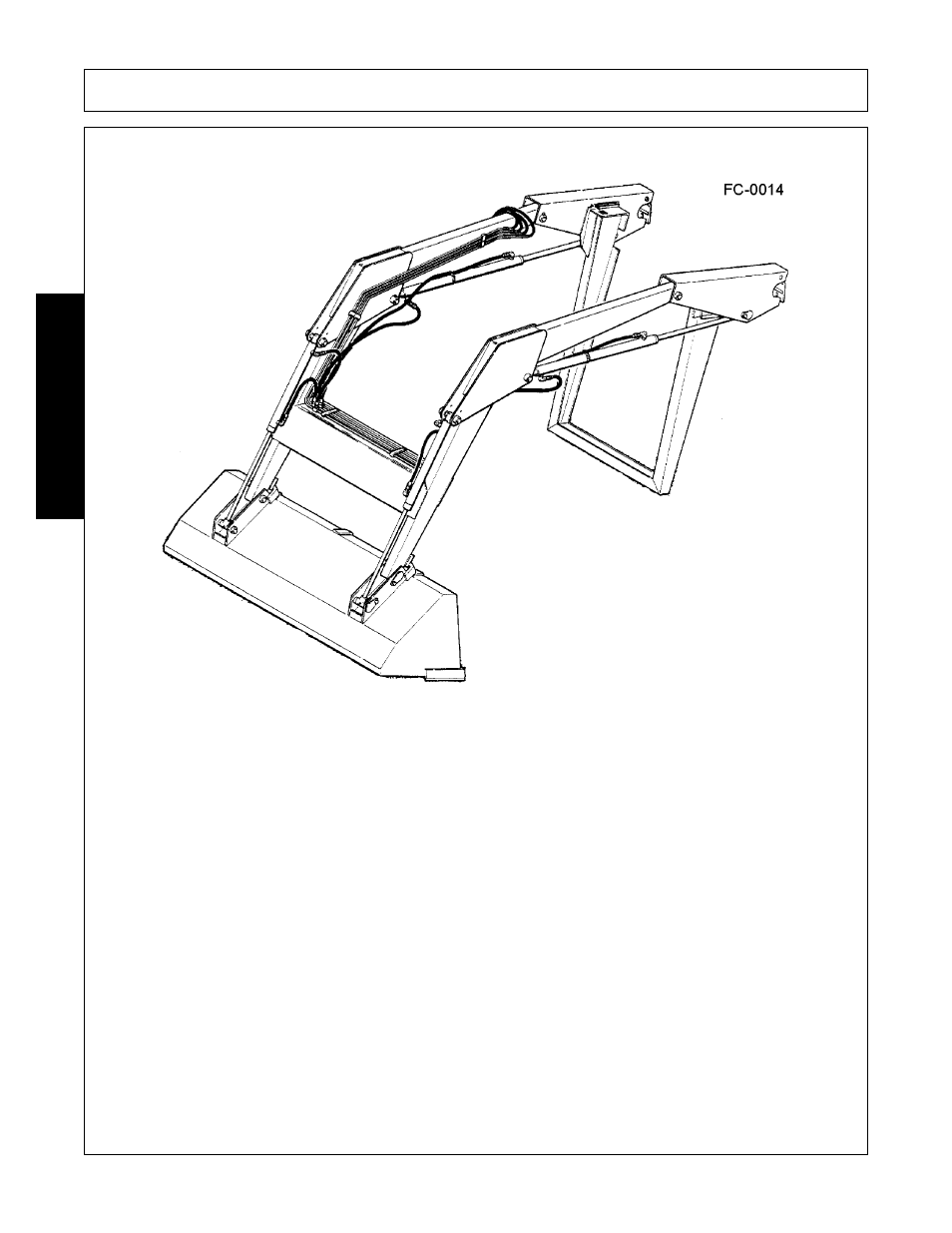 FC-0014